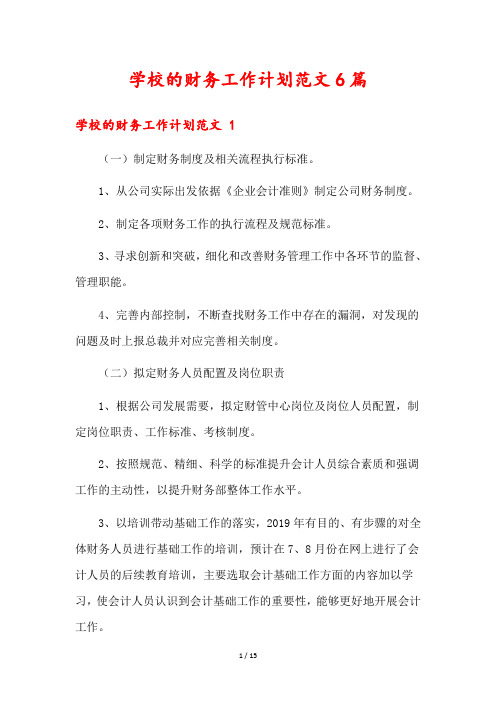 学校的财务工作计划范文6篇

学校的财务工作计划范文 1

（一）制定财务制度及相关流程执行标准。

1、从公司实际出发依据《企业会计准则》制定公司财务制度。

2、制定各项财务工作的执行流程及规范标准。

3、寻求创新和突破，细化和改善财务管理工作中各环节的监督、管理职能。

4、完善内部控制，不断查找财务工作中存在的漏洞，对发现的问题及时上报总裁并对应完善相关制度。

（二）拟定财务人员配置及岗位职责

1、根据公司发展需要，拟定财管中心岗位及岗位人员配置，制定岗位职责、工作标准、考核制度。

2、按照规范、精细、科学的标准提升会计人员综合素质和强调工作的主动性，以提升财务部整体工作水平。

3、以培训带动基础工作的落实，2019年有目的、有步骤的对全体财务人员进行基础工作的培训，预计在7、8月份在网上进行了会计人员的后续教育培训，主要选取会计基础工作方面的内容加以学习，使会计人员认识到会计基础工作的重要性，能够更好地开展会计工作。

1 / 15